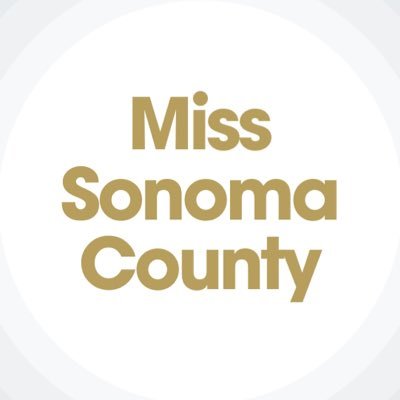 Miss
Sonoma
County